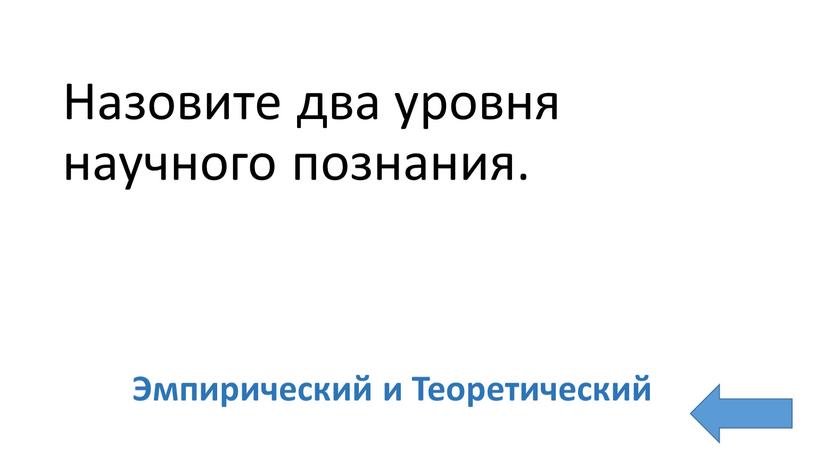 Назовите два уровня научного познания.

Эмпирический и Теоретический